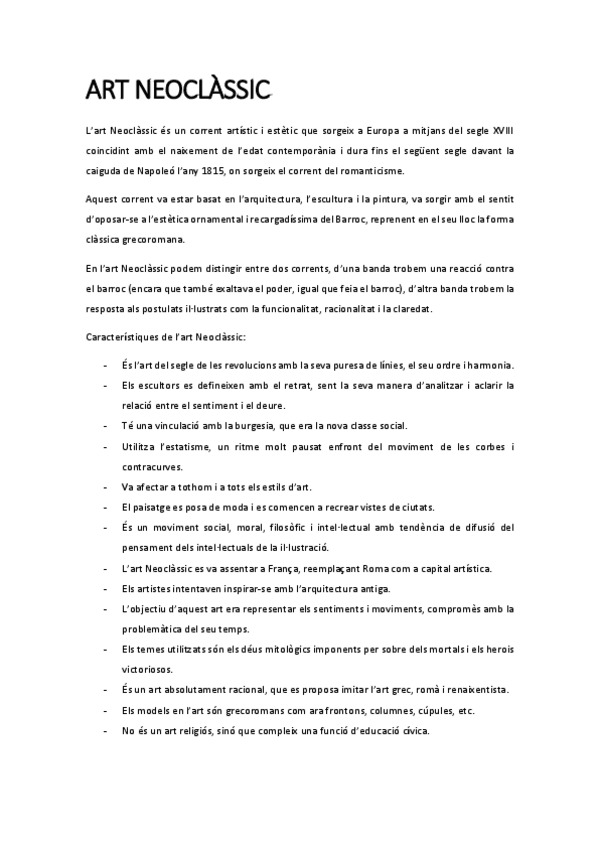 ART NEOCLÀSSIC

L'art Neoclàssic és un corrent artístic i estètic que sorgeix a Europa a mitjans del segle XVIII coincidint amb el naixement de l'edat contemporània i dura fins el següent segle davant la caiguda de Napoleó l'any 1815, on sorgeix el corrent del romanticisme.

Aquest corrent va estar basat en l'arquitectura, l'escultura i la pintura, va sorgir amb el sentit d'oposar-se a l'estètica ornamental i recargadíssima del Barroc, reprenent en el seu lloc la forma clàssica grecoromana.

En l'art Neoclàssic podem distingir entre dos corrents, d'una banda trobem una reacció contra el barroc (encara que també exaltava el poder, igual que feia el barroc), d'altra banda trobem la resposta als postulats il·lustrats com la funcionalitat, racionalitat i la claredat.

Característiques de l'art Neoclàssic:

- És l'art del segle de les revolucions amb la seva puresa de línies, el seu ordre i harmonia.
- Els escultors es defineixen amb el retrat, sent la seva manera d'analitzar i aclarir la relació entre el sentiment i el deure.
- Té una vinculació amb la burgesia, que era la nova classe social.
- Utilitza l'estatisme, un ritme molt pausat enfront del moviment de les corbes i contracurves.
- Va afectar a tothom i a tots els estils d'art.
- El paisatge es posa de moda i es comencen a recrear vistes de ciutats.
- És un moviment social, moral, filosòfic i intel·lectual amb tendència de difusió del pensament dels intel·lectuals de la il·lustració.
- L'art Neoclàssic es va assentar a França, reemplaçant Roma com a capital artística.
- Els artistes intentaven inspirar-se amb l'arquitectura antiga.
- L'objectiu d'aquest art era representar els sentiments i moviments, compromès amb la problemàtica del seu temps.
- Els temes utilitzats són els déus mitològics imponents per sobre dels mortals i els herois victoriosos.
- És un art absolutament racional, que es proposa imitar l'art grec, romà i renaixentista.
- Els models en l'art són grecoromans com ara frontons, columnes, cúpules, etc.
- No és un art religiós, sinó que compleix una funció d'educació cívica.